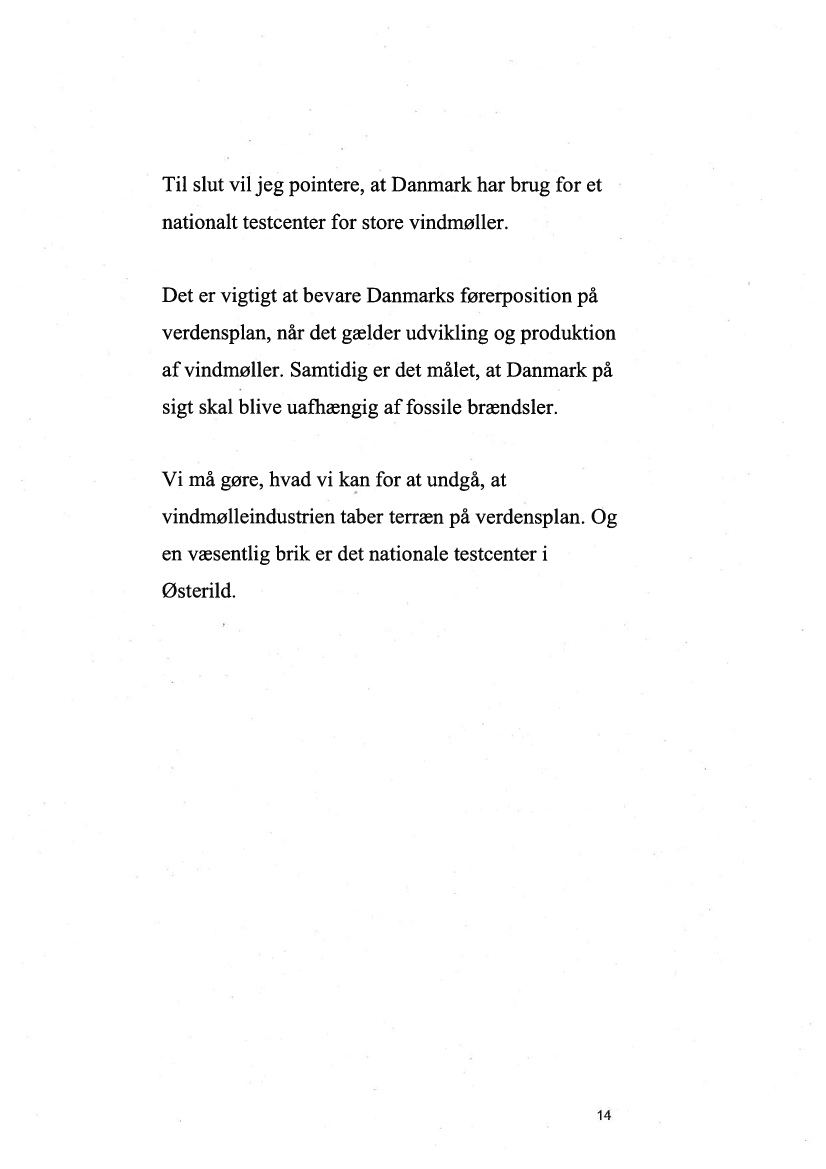 Til slut vil jeg pointere, at Danmark har brug for et nationalt testcenter for store vindmøller.

Det er vigtigt at bevare Danmarks førerposition på verdensplan, når det gælder udvikling og produktion af vindmøller. Samtidig er det målet, at Danmark på sigt skal blive uafhængig af fossile brændsler.

Vi må gøre, hvad vi kan for at undgå, at vindmølleindustrien taber terræn på verdensplan. Og en væsentlig brik er det nationale testcenter i Østerild.

14